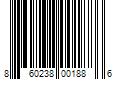 8 60238 00188 6